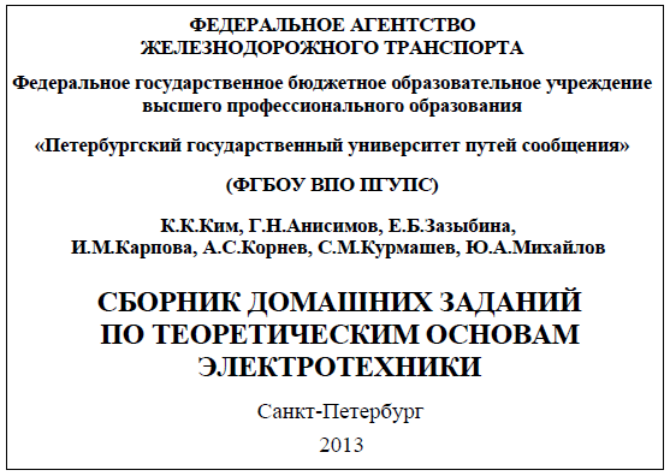 ФЕДЕРАЛЬНОЕ АГЕНТСТВО
ЖЕЛЕЗНОДОРОЖНОГО ТРАНСПОРТА

Федеральное государственное бюджетное образовательное учреждение
высшего профессионального образования

«Петербургский государственный университет путей сообщения»

(ФГБОУ ВПО ПГУПС)

К.К.Ким, Г.Н.Анисимов, Е.Б.Зазыбина,
И.М.Карпова, А.С.Корнев, С.М.Курмашев, Ю.А.Михайлов

СБОРНИК ДОМАШНИХ ЗАДАНИЙ
ПО ТЕОРЕТИЧЕСКИМ ОСНОВАМ
ЭЛЕКТРОТЕХНИКИ

Санкт-Петербург

2013